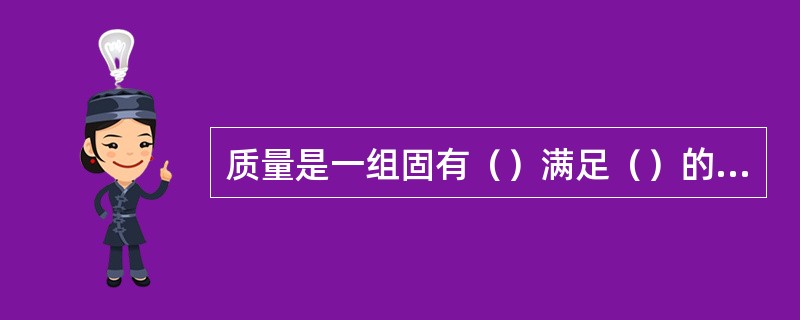 质量是一组固有（）满足（）的...